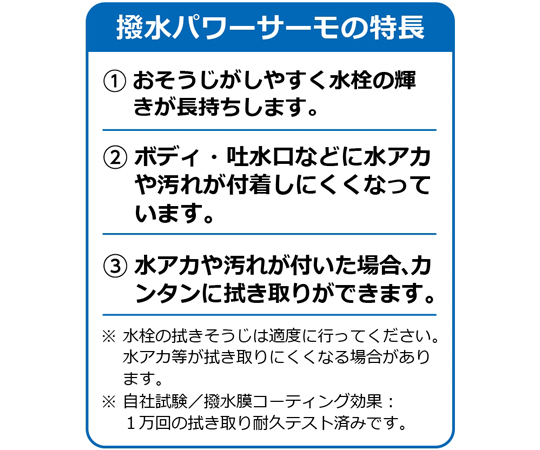 撥水パワーサーモの特長

① おそうじがしやすく水栓の輝きが長持ちします。

② ボディ・吐水口などに水アカや汚れが付着しにくくなっています。

③ 水アカや汚れが付いた場合、カンタンに拭き取りができます。

※ 水栓の拭きそうじは適度に行ってください。水アカ等が拭き取りにくくなる場合があります。

※ 自社試験／撥水膜コーティング効果：１万回の拭き取り耐久テスト済みです。